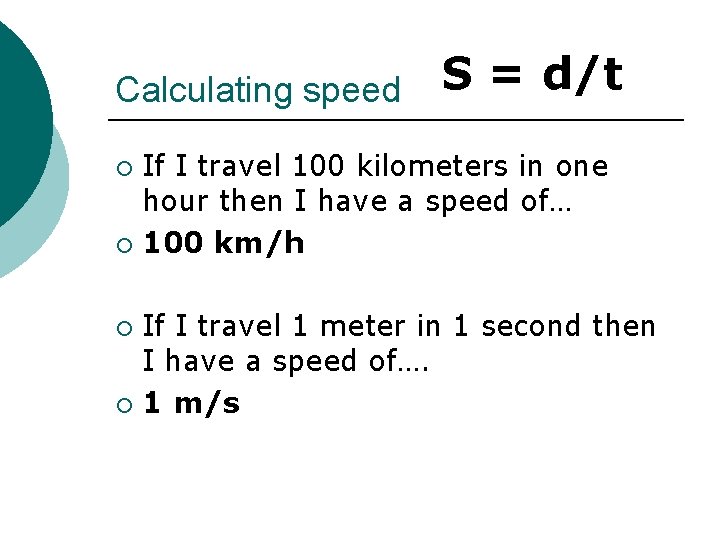 Calculating speed $S = d/t$

• If I travel 100 kilometers in one hour then I have a speed of…
• 100 km/h

• If I travel 1 meter in 1 second then I have a speed of….
• 1 m/s